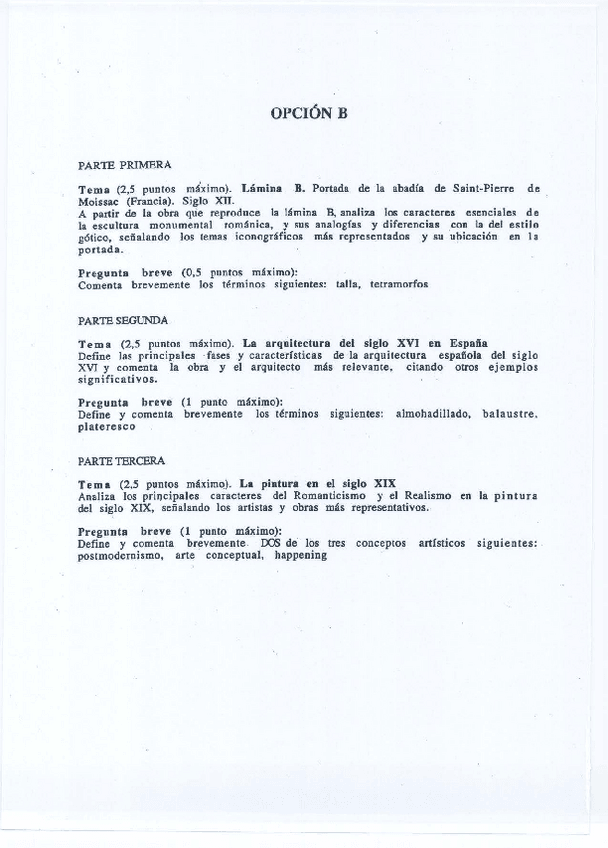 OPCIÓN B

PARTE PRIMERA

Tema (2,5 puntos máximo). Lámina B. Portada de la abadía de Saint-Pierre de Moissac (Francia). Siglo XII.
A partir de la obra que reproduce la lámina B, analiza los caracteres esenciales de la escultura monumental románica, y sus analogías y diferencias con la del estilo gótico, señalando los temas iconográficos más representados y su ubicación en la portada.

Pregunta breve (0,5 puntos máximo):
Comenta brevemente los términos siguientes: talla, tetramorfos

PARTE SEGUNDA

Tema (2,5 puntos máximo). La arquitectura del siglo XVI en España
Define las principales fases y características de la arquitectura española del siglo XVI y comenta la obra y el arquitecto más relevante, citando otros ejemplos significativos.

Pregunta breve (1 punto máximo):
Define y comenta brevemente los términos siguientes: almohadillado, balaustre, plateresco

PARTE TERCERA

Tema (2,5 puntos máximo). La pintura en el siglo XIX
Analiza los principales caracteres del Romanticismo y el Realismo en la pintura del siglo XIX, señalando los artistas y obras más representativos.

Pregunta breve (1 punto máximo):
Define y comenta brevemente DOS de los tres conceptos artísticos siguientes: postmodernismo, arte conceptual, happening